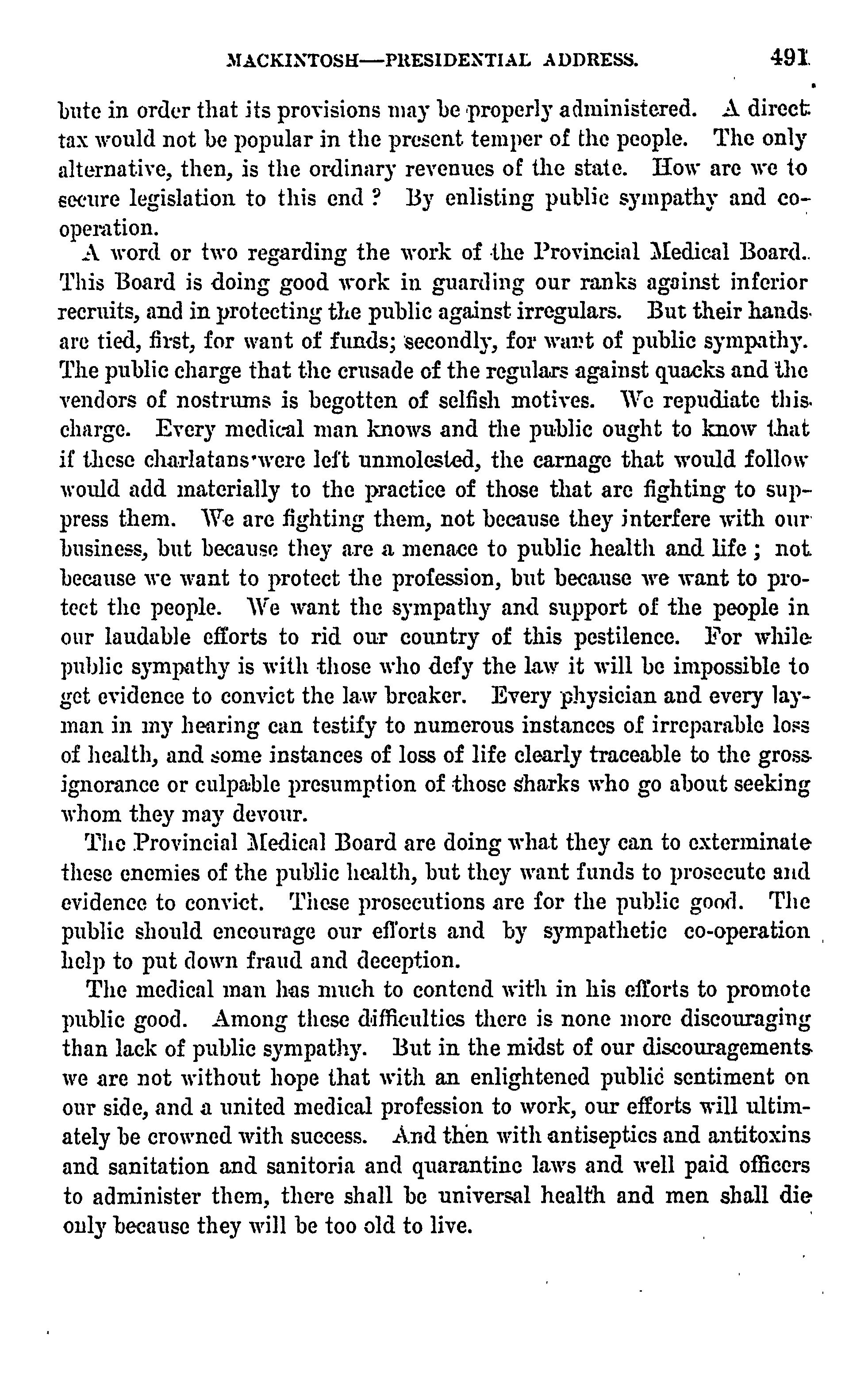 MACKINTOSH—PRESIDENTIAL ADDRESS. 491

bute in order that its provisions may be properly administered. A direct tax would not be popular in the present temper of the people. The only alternative, then, is the ordinary revenues of the state. How are we to secure legislation to this end? By enlisting public sympathy and co-operation.

A word or two regarding the work of the Provincial Medical Board. This Board is doing good work in guarding our ranks against inferior recruits, and in protecting the public against irregulars. But their hands are tied, first, for want of funds; secondly, for want of public sympathy. The public charge that the crusade of the regulars against quacks and the vendors of nostrums is begotten of selfish motives. We repudiate this charge. Every medical man knows and the public ought to know that if these charlatans were left unmolested, the carnage that would follow would add materially to the practice of those that are fighting to suppress them. We are fighting them, not because they interfere with our business, but because they are a menace to public health and life; not because we want to protect the profession, but because we want to protect the people. We want the sympathy and support of the people in our laudable efforts to rid our country of this pestilence. For while public sympathy is with those who defy the law it will be impossible to get evidence to convict the law breaker. Every physician and every layman in my hearing can testify to numerous instances of irreparable loss of health, and some instances of loss of life clearly traceable to the gross ignorance or culpable presumption of those sharks who go about seeking whom they may devour.

The Provincial Medical Board are doing what they can to exterminate these enemies of the public health, but they want funds to prosecute and evidence to convict. These prosecutions are for the public good. The public should encourage our efforts and by sympathetic co-operation help to put down fraud and deception.

The medical man has much to contend with in his efforts to promote public good. Among these difficulties there is none more discouraging than lack of public sympathy. But in the midst of our discouragements we are not without hope that with an enlightened public sentiment on our side, and a united medical profession to work, our efforts will ultimately be crowned with success. And then with antiseptics and antitoxins and sanitation and sanitoria and quarantine laws and well paid officers to administer them, there shall be universal health and men shall die only because they will be too old to live.